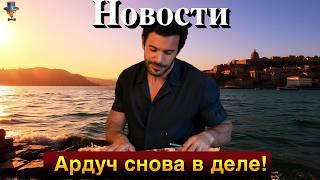 Новости

Ардуч снова в деле!